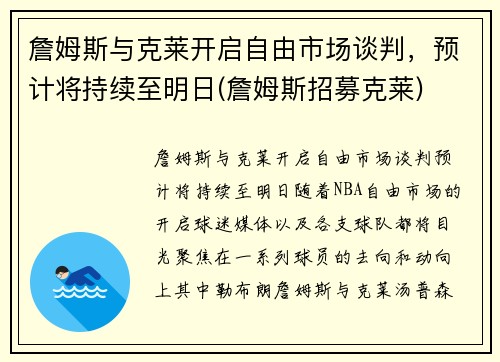 詹姆斯与克莱开启自由市场谈判，预计将持续至明日(詹姆斯招募克莱)

詹姆斯与克莱开启自由市场谈判预计将持续至明日随着NBA自由市场的开启球迷媒体以及各支球队都将目光聚焦在一系列球员的去向和动向上其中勒布朗詹姆斯与克莱汤普森